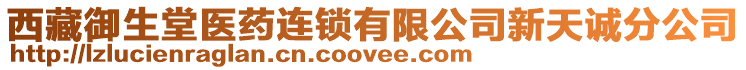 西藏御生堂医药连锁有限公司新天诚分公司
http://lzlucienraglan.cn.coovee.com